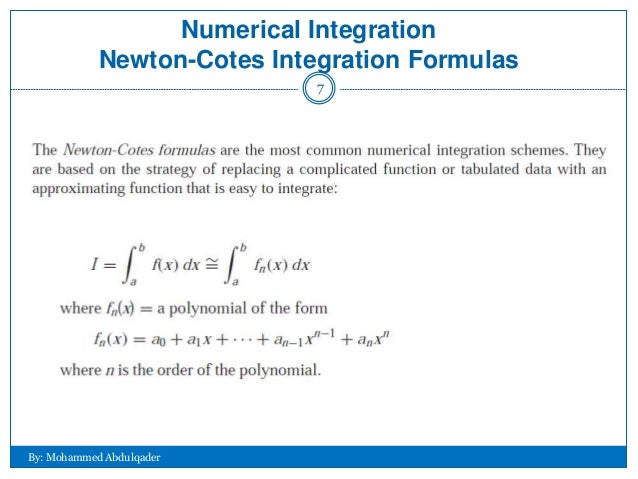 Numerical Integration
Newton-Cotes Integration Formulas

7

The Newton-Cotes formulas are the most common numerical integration schemes. They are based on the strategy of replacing a complicated function or tabulated data with an approximating function that is easy to integrate:

$I = \int_a^b f(x)\,dx \cong \int_a^b f_n(x)\,dx$

where $f_n(x)$ = a polynomial of the form

$f_n(x) = a_0 + a_1 x + \cdots + a_{n-1}x^{n-1} + a_n x^n$

where $n$ is the order of the polynomial.

By: Mohammed Abdulqader